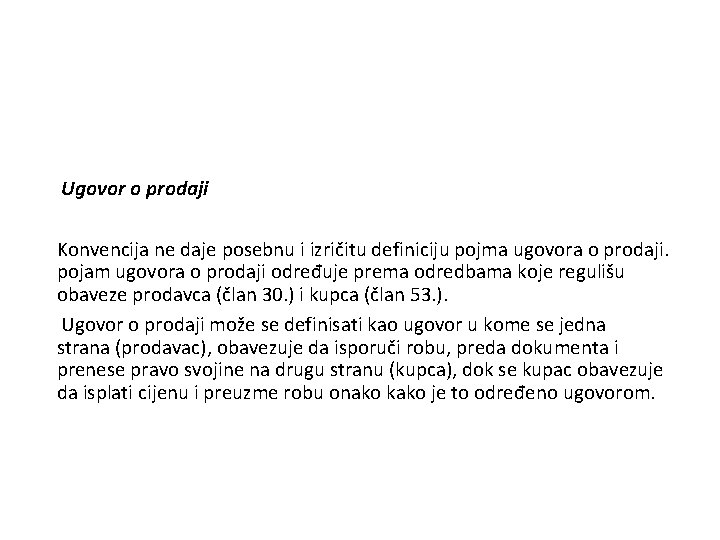 Ugovor o prodaji

Konvencija ne daje posebnu i izričitu definiciju pojma ugovora o prodaji. pojam ugovora o prodaji određuje prema odredbama koje regulišu obaveze prodavca (član 30.) i kupca (član 53.).

Ugovor o prodaji može se definisati kao ugovor u kome se jedna strana (prodavac), obavezuje da isporuči robu, preda dokumenta i prenese pravo svojine na drugu stranu (kupca), dok se kupac obavezuje da isplati cijenu i preuzme robu onako kako je to određeno ugovorom.